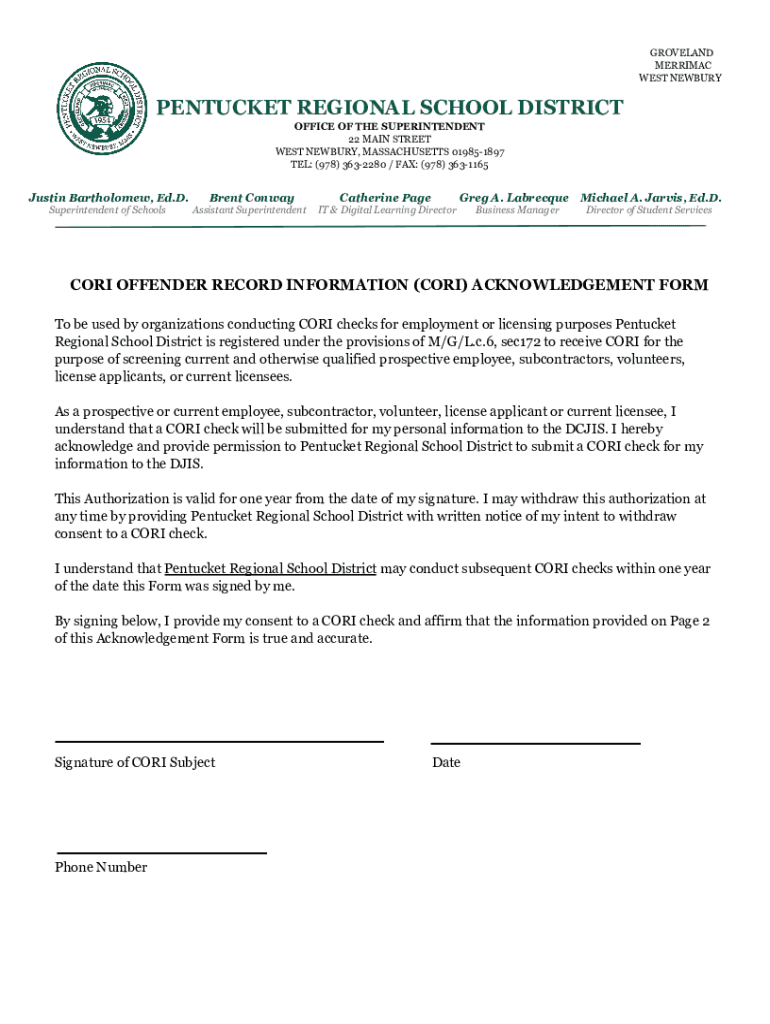 GROVELAND
MERRIMAC
WEST NEWBURY

PENTUCKET REGIONAL SCHOOL DISTRICT
OFFICE OF THE SUPERINTENDENT
22 MAIN STREET
WEST NEWBURY, MASSACHUSETTS 01985-1897
TEL: (978) 363-2280 / FAX: (978) 363-1165

Justin Bartholomew, Ed.D.
Superintendent of Schools

Brent Conway
Assistant Superintendent

Catherine Page
IT & Digital Learning Director

Greg A. Labrecque
Business Manager

Michael A. Jarvis, Ed.D.
Director of Student Services

CORI OFFENDER RECORD INFORMATION (CORI) ACKNOWLEDGEMENT FORM

To be used by organizations conducting CORI checks for employment or licensing purposes Pentucket Regional School District is registered under the provisions of M/G/L.c.6, sec172 to receive CORI for the purpose of screening current and otherwise qualified prospective employee, subcontractors, volunteers, license applicants, or current licensees.

As a prospective or current employee, subcontractor, volunteer, license applicant or current licensee, I understand that a CORI check will be submitted for my personal information to the DCJIS. I hereby acknowledge and provide permission to Pentucket Regional School District to submit a CORI check for my information to the DJIS.

This Authorization is valid for one year from the date of my signature. I may withdraw this authorization at any time by providing Pentucket Regional School District with written notice of my intent to withdraw consent to a CORI check.

I understand that Pentucket Regional School District may conduct subsequent CORI checks within one year of the date this Form was signed by me.

By signing below, I provide my consent to a CORI check and affirm that the information provided on Page 2 of this Acknowledgement Form is true and accurate.

Signature of CORI Subject

Date

Phone Number